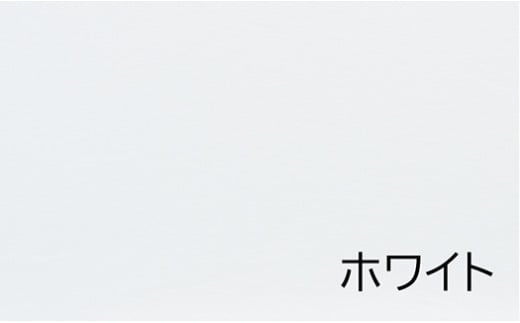 ホワイト